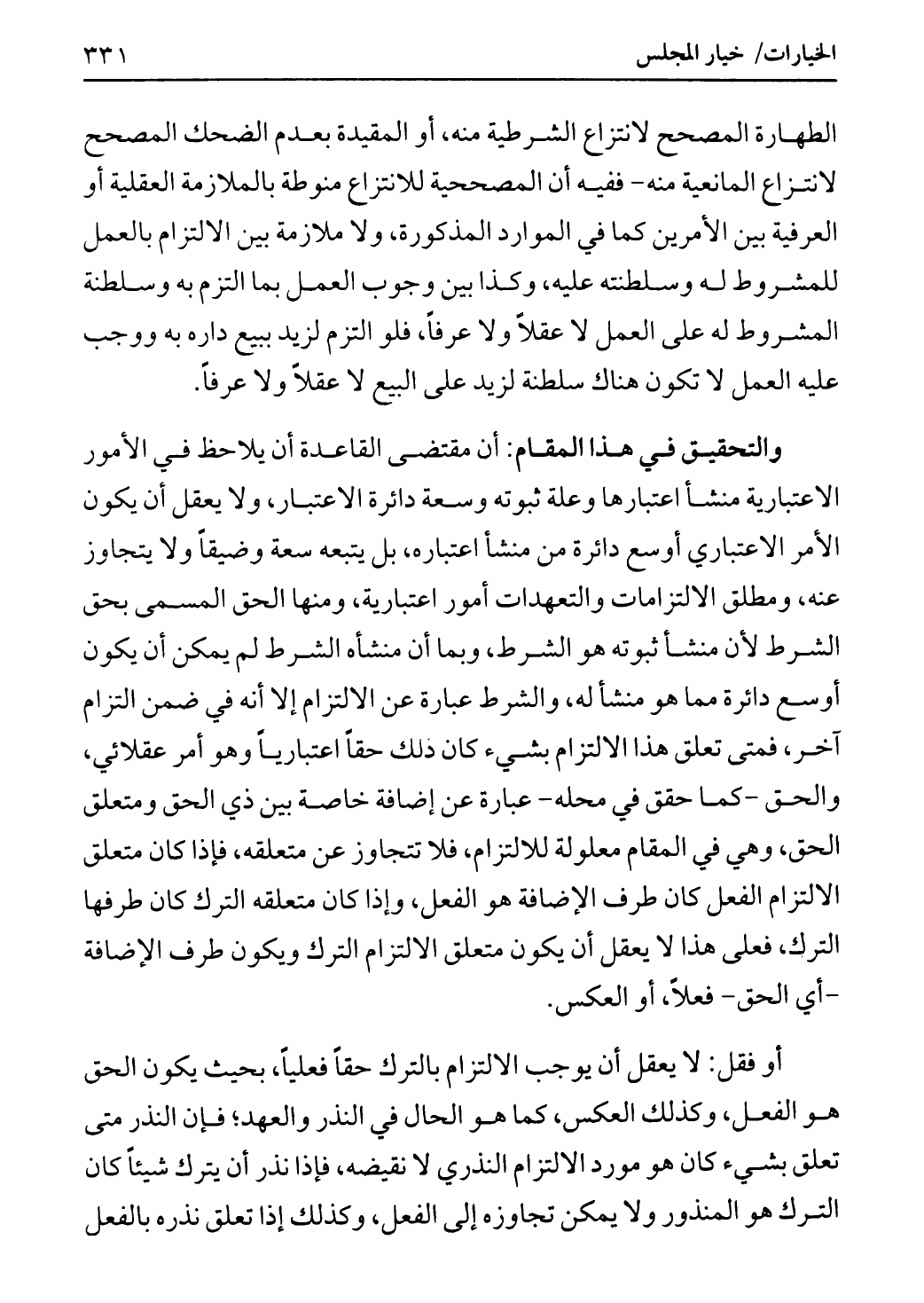 الخيارات/ خيار المجلس ٣٣١

الطهارة المصحح لانتزاع الشرطية منه، أو المقيدة بعدم الضحك المصحح لانتزاع المانعية منه- ففيه أن المصححية للانتزاع منوطة بالملازمة العقلية أو العرفية بين الأمرين كما في الموارد المذكورة، ولا ملازمة بين الالتزام بالعمل للمشروط له وسلطنته عليه، وكذا بين وجوب العمل بما التزم به وسلطنة المشروط له على العمل لا عقلاً ولا عرفاً، فلو التزم لزيد ببيع داره به ووجب عليه العمل لا تكون هناك سلطنة لزيد على البيع لا عقلاً ولا عرفاً.

والتحقيق في هذا المقام: أن مقتضى القاعدة أن يلاحظ في الأمور الاعتبارية منشأ اعتبارها وعلة ثبوته وسعة دائرة الاعتبار، ولا يعقل أن يكون الأمر الاعتباري أوسع دائرة من منشأ اعتباره، بل يتبعه سعة وضيقاً ولا يتجاوز عنه، ومطلق الالتزامات والتعهدات أمور اعتبارية، ومنها الحق المسمى بحق الشرط لأن منشأ ثبوته هو الشرط، وبما أن منشأه الشرط لم يمكن أن يكون أوسع دائرة مما هو منشأ له، والشرط عبارة عن الالتزام إلا أنه في ضمن التزام آخر، فمتى تعلق هذا الالتزام بشيء كان ذلك حقاً اعتبارياً وهو أمر عقلائي، والحق -كما حقق في محله- عبارة عن إضافة خاصة بين ذي الحق ومتعلق الحق، وهي في المقام معلولة للالتزام، فلا تتجاوز عن متعلقه، فإذا كان متعلق الالتزام الفعل كان طرف الإضافة هو الفعل، وإذا كان متعلقه الترك كان طرفها الترك، فعلى هذا لا يعقل أن يكون متعلق الالتزام الترك ويكون طرف الإضافة -أي الحق- فعلاً، أو العكس.

أو فقل: لا يعقل أن يوجب الالتزام بالترك حقاً فعلياً، بحيث يكون الحق هو الفعل، وكذلك العكس، كما هو الحال في النذر والعهد؛ فإن النذر متى تعلق بشيء كان هو مورد الالتزام النذري لا نقيضه، فإذا نذر أن يترك شيئاً كان الترك هو المنذور ولا يمكن تجاوزه إلى الفعل، وكذلك إذا تعلق نذره بالفعل